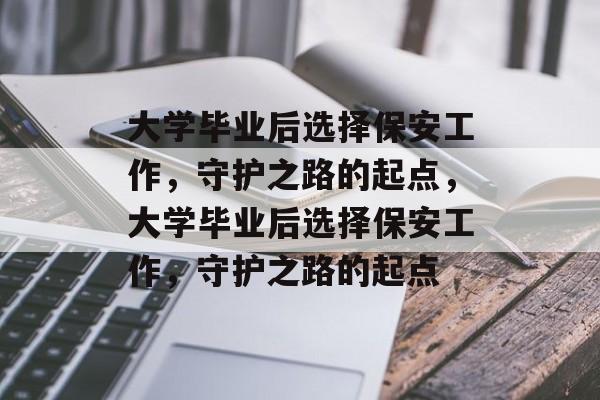 大学毕业后选择保安工作，守护之路的起点，大学毕业后选择保安工作，守护之路的起点